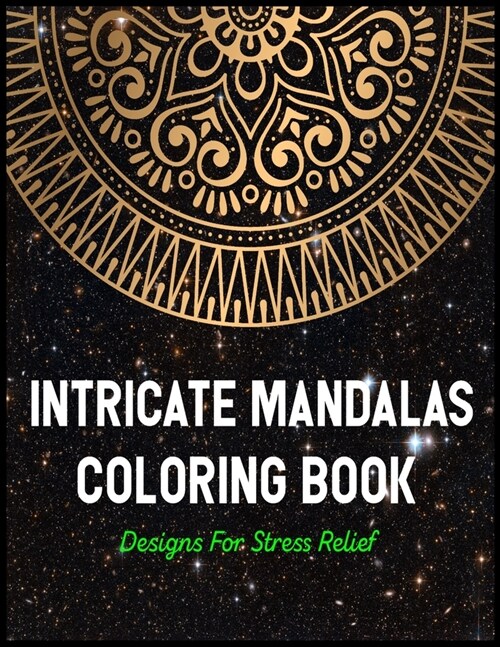 INTRICATE MANDALAS COLORING BOOK

Designs For Stress Relief